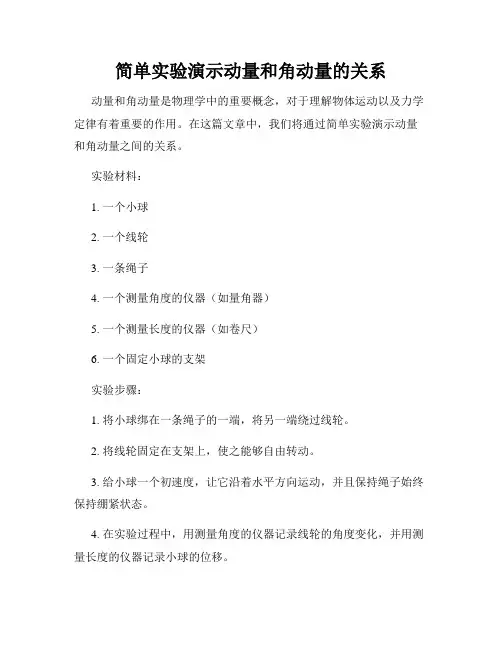 简单实验演示动量和角动量的关系

动量和角动量是物理学中的重要概念，对于理解物体运动以及力学定律有着重要的作用。在这篇文章中，我们将通过简单实验演示动量和角动量之间的关系。

实验材料：

1. 一个小球

2. 一个线轮

3. 一条绳子

4. 一个测量角度的仪器（如量角器）

5. 一个测量长度的仪器（如卷尺）

6. 一个固定小球的支架

实验步骤：

1. 将小球绑在一条绳子的一端，将另一端绕过线轮。

2. 将线轮固定在支架上，使之能够自由转动。

3. 给小球一个初速度，让它沿着水平方向运动，并且保持绳子始终保持绷紧状态。

4. 在实验过程中，用测量角度的仪器记录线轮的角度变化，并用测量长度的仪器记录小球的位移。